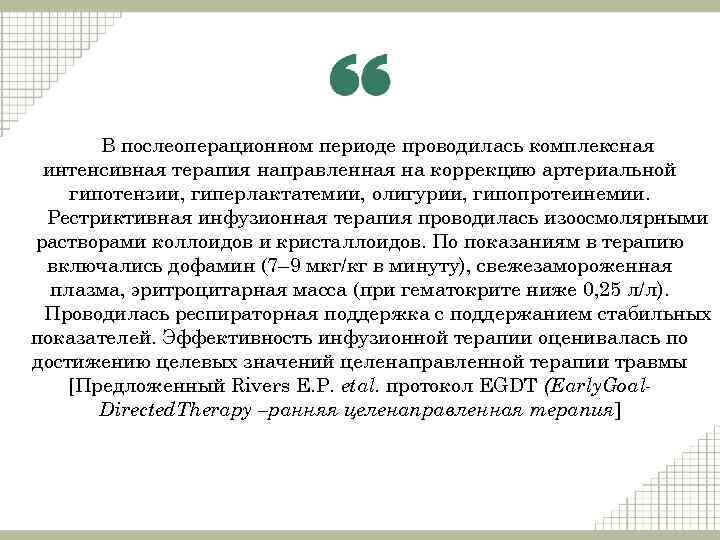 “

В послеоперационном периоде проводилась комплексная интенсивная терапия направленная на коррекцию артериальной гипотензии, гиперлактатемии, олигурии, гипопротеинемии.

Рестриктивная инфузионная терапия проводилась изоосмолярными растворами коллоидов и кристаллоидов. По показаниям в терапию включались дофамин (7–9 мкг/кг в минуту), свежезамороженная плазма, эритроцитарная масса (при гематокрите ниже 0,25 л/л).

Проводилась респираторная поддержка с поддержанием стабильных показателей. Эффективность инфузионной терапии оценивалась по достижению целевых значений целенаправленной терапии травмы [Предложенный Rivers E.P. etal. протокол EGDT (EarlyGoal-DirectedTherapy –ранняя целенаправленная терапия]